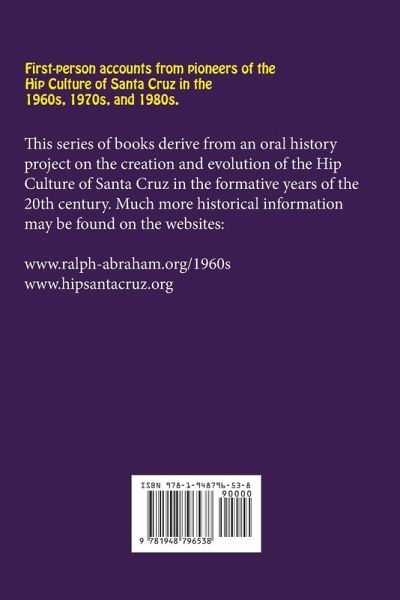 First-person accounts from pioneers of the Hip Culture of Santa Cruz in the 1960s, 1970s, and 1980s.

This series of books derive from an oral history project on the creation and evolution of the Hip Culture of Santa Cruz in the formative years of the 20th century. Much more historical information may be found on the websites:

www.ralph-abraham.org/1960s
www.hipsantacruz.org

ISBN 978-1-948796-53-8
90000
9 781948 796538